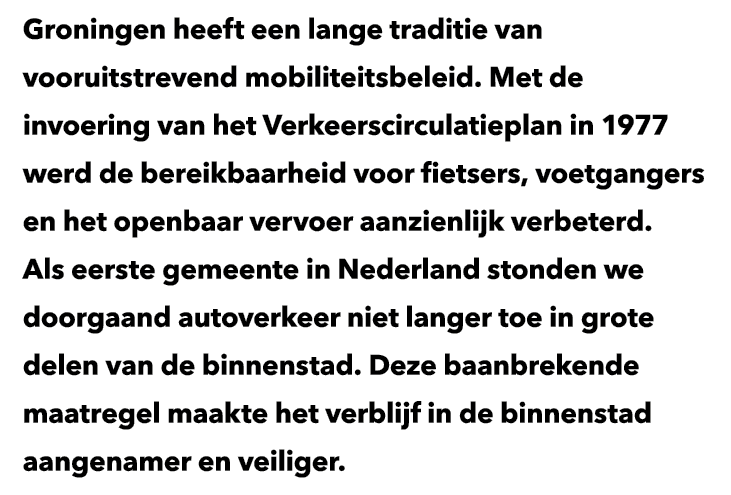 Groningen heeft een lange traditie van vooruitstrevend mobiliteitsbeleid. Met de invoering van het Verkeerscirculatieplan in 1977 werd de bereikbaarheid voor fietsers, voetgangers en het openbaar vervoer aanzienlijk verbeterd. Als eerste gemeente in Nederland stonden we doorgaand autoverkeer niet langer toe in grote delen van de binnenstad. Deze baanbrekende maatregel maakte het verblijf in de binnenstad aangenamer en veiliger.